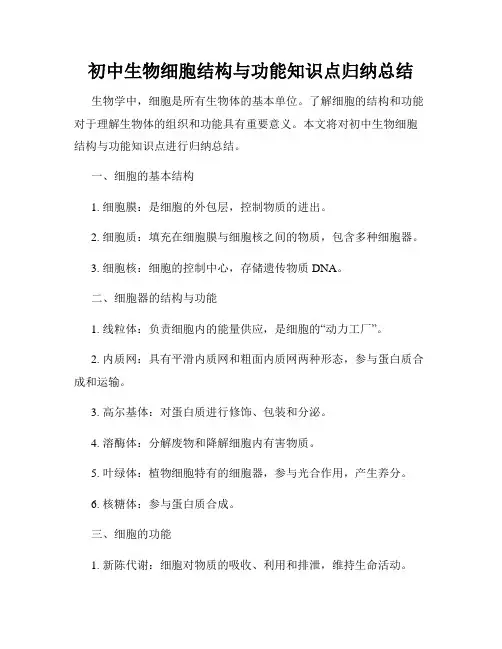 初中生物细胞结构与功能知识点归纳总结

生物学中，细胞是所有生物体的基本单位。了解细胞的结构和功能对于理解生物体的组织和功能具有重要意义。本文将对初中生物细胞结构与功能知识点进行归纳总结。

一、细胞的基本结构

1. 细胞膜：是细胞的外包层，控制物质的进出。

2. 细胞质：填充在细胞膜与细胞核之间的物质，包含多种细胞器。

3. 细胞核：细胞的控制中心，存储遗传物质 DNA。

二、细胞器的结构与功能

1. 线粒体：负责细胞内的能量供应，是细胞的“动力工厂”。

2. 内质网：具有平滑内质网和粗面内质网两种形态，参与蛋白质合成和运输。

3. 高尔基体：对蛋白质进行修饰、包装和分泌。

4. 溶酶体：分解废物和降解细胞内有害物质。

5. 叶绿体：植物细胞特有的细胞器，参与光合作用，产生养分。

6. 核糖体：参与蛋白质合成。

三、细胞的功能

1. 新陈代谢：细胞对物质的吸收、利用和排泄，维持生命活动。